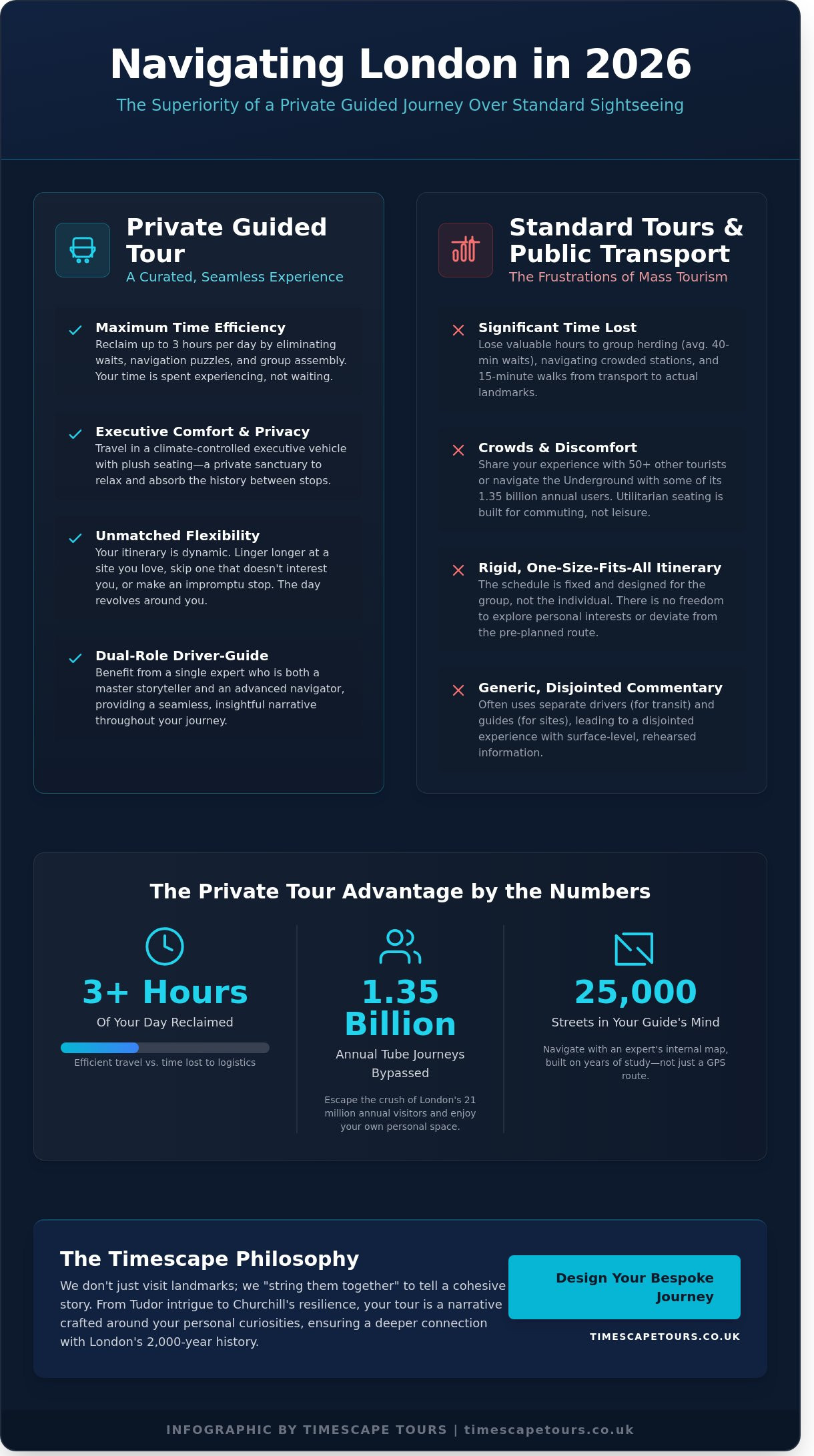 Navigating London in 2026

The Superiority of a Private Guided Journey Over Standard Sightseeing

Private Guided Tour

A Curated, Seamless Experience

Maximum Time Efficiency
Reclaim up to 3 hours per day by eliminating waits, navigation puzzles, and group assembly. Your time is spent experiencing, not waiting.

Executive Comfort & Privacy
Travel in a climate-controlled executive vehicle with plush seating—a private sanctuary to relax and absorb the history between stops.

Unmatched Flexibility
Your itinerary is dynamic. Linger longer at a site you love, skip one that doesn't interest you, or make an impromptu stop. The day revolves around you.

Dual-Role Driver-Guide
Benefit from a single expert who is both a master storyteller and an advanced navigator, providing a seamless, insightful narrative throughout your journey.

Standard Tours & Public Transport

The Frustrations of Mass Tourism

Significant Time Lost
Lose valuable hours to group herding (avg. 40-min waits), navigating crowded stations, and 15-minute walks from transport to actual landmarks.

Crowds & Discomfort
Share your experience with 50+ other tourists or navigate the Underground with some of its 1.35 billion annual users. Utilitarian seating is built for commuting, not leisure.

Rigid, One-Size-Fits-All Itinerary
The schedule is fixed and designed for the group, not the individual. There is no freedom to explore personal interests or deviate from the pre-planned route.

Generic, Disjointed Commentary
Often uses separate drivers (for transit) and guides (for sites), leading to a disjointed experience with surface-level, rehearsed information.

The Private Tour Advantage by the Numbers

3+ Hours
Of Your Day Reclaimed
Efficient travel vs. time lost to logistics

1.35 Billion
Annual Tube Journeys Bypassed
Escape the crush of London's 21 million annual visitors and enjoy your own personal space.

25,000
Streets in Your Guide's Mind
Navigate with an expert's internal map, built on years of study—not just a GPS route.

The Timescape Philosophy

We don't just visit landmarks; we "string them together" to tell a cohesive story. From Tudor intrigue to Churchill's resilience, your tour is a narrative crafted around your personal curiosities, ensuring a deeper connection with London's 2,000-year history.

Design Your Bespoke Journey

TIMESCAPETOURS.CO.UK

INFOGRAPHIC BY TIMESCAPE TOURS | timescapetours.co.uk